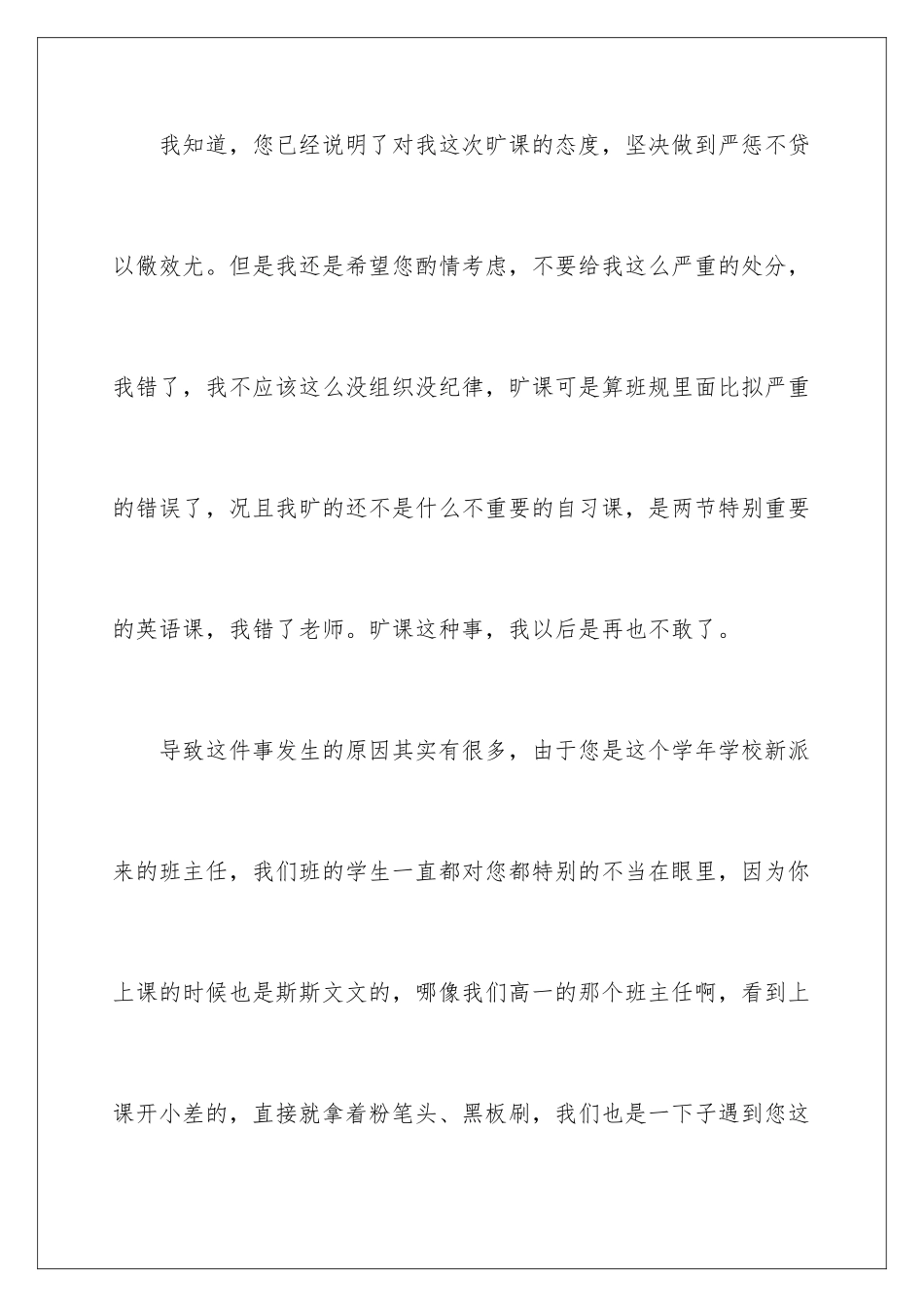 我知道，您已经说明了对我这次旷课的态度，坚决做到严惩不贷以儆效尤。但是我还是希望您酌情考虑，不要给我这么严重的处分，我错了，我不应该这么没组织没纪律，旷课可是算班规里面比拟严重的错误了，况且我旷的还不是什么不重要的自习课，是两节特别重要的英语课，我错了老师。旷课这种事，我以后是再也不敢了。

导致这件事发生的原因其实有很多，由于您是这个学年学校新派来的班主任，我们班的学生一直都对您都特别的不当在眼里，因为你上课的时候也是斯斯文文的，哪像我们高一的那个班主任啊，看到上课开小差的，直接就拿着粉笔头、黑板刷，我们也是一下子遇到您这